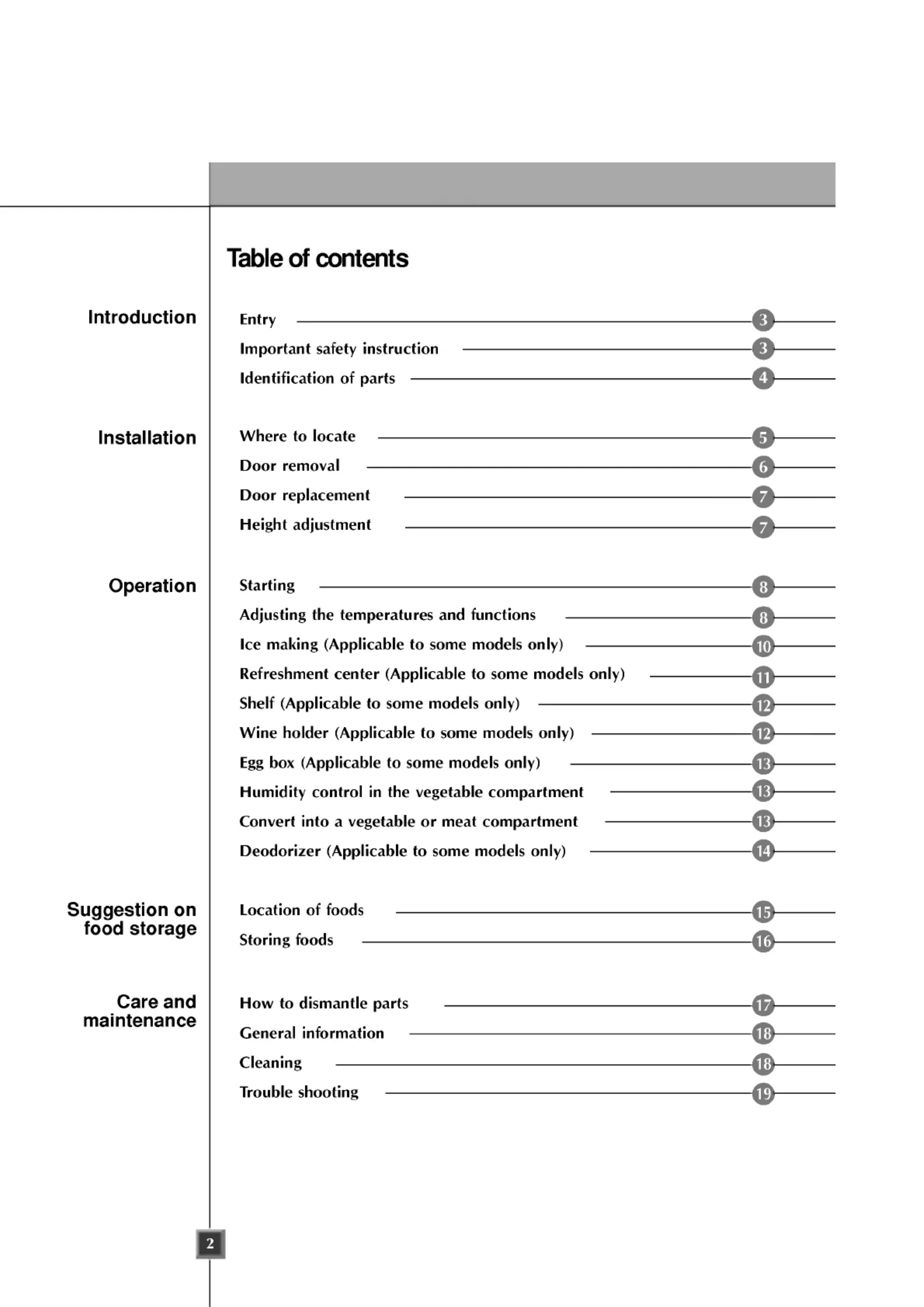 Table of contents

Introduction

Entry 3
Important safety instruction 3
Identification of parts 4

Installation

Where to locate 5
Door removal 6
Door replacement 7
Height adjustment 7

Operation

Starting 8
Adjusting the temperatures and functions 8
Ice making (Applicable to some models only) 10
Refreshment center (Applicable to some models only) 11
Shelf (Applicable to some models only) 12
Wine holder (Applicable to some models only) 12
Egg box (Applicable to some models only) 13
Humidity control in the vegetable compartment 13
Convert into a vegetable or meat compartment 13
Deodorizer (Applicable to some models only) 14

Suggestion on food storage

Location of foods 15
Storing foods 16

Care and maintenance

How to dismantle parts 17
General information 18
Cleaning 18
Trouble shooting 19

2